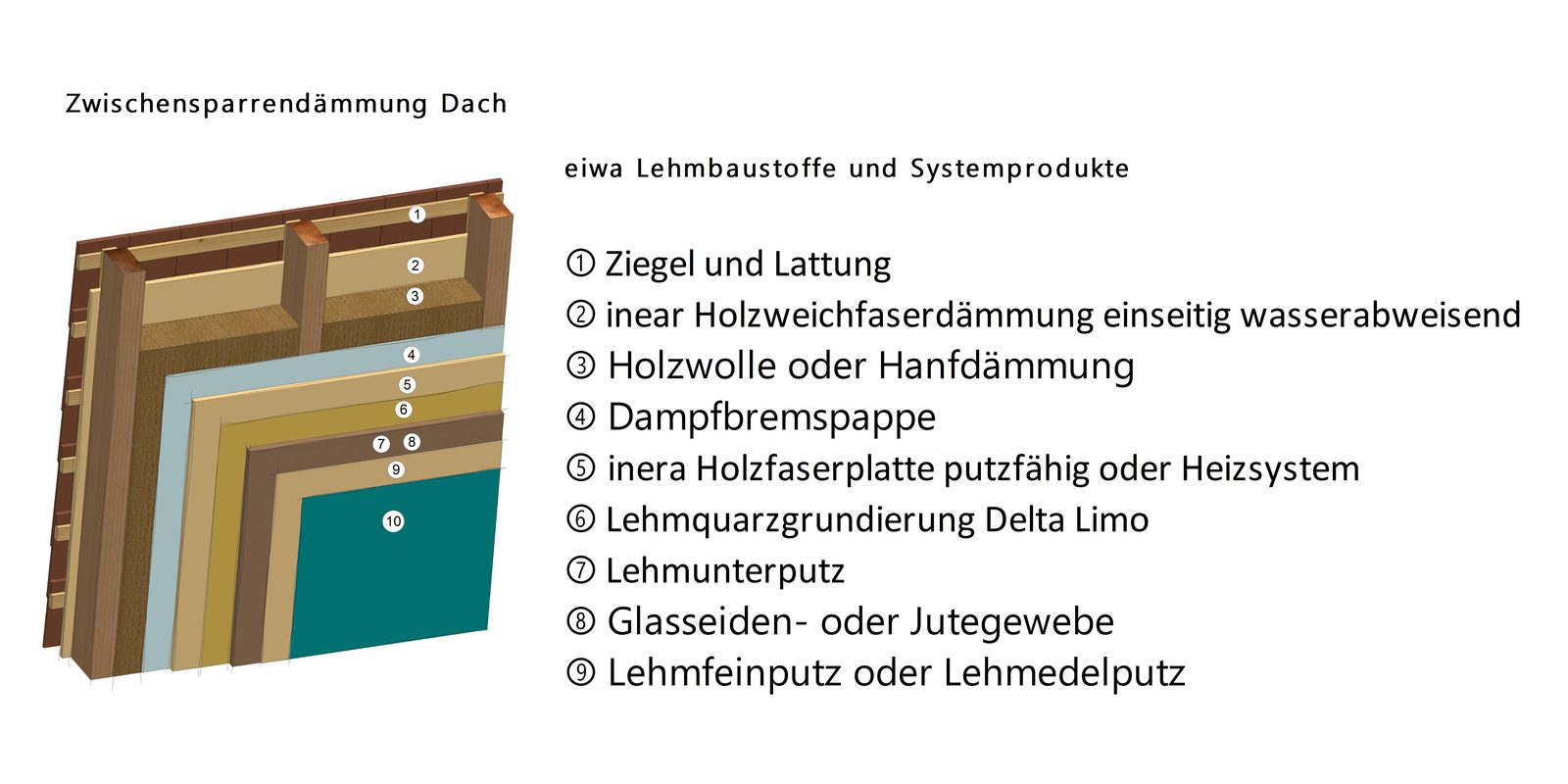 Zwischensparrendämmung Dach

eiwa Lehmbaustoffe und Systemprodukte

1
2
3
4
5
6
7 8
9
10

① Ziegel und Lattung
② inear Holzweichfaserdämmung einseitig wasserabweisend
③ Holzwolle oder Hanfdämmung
④ Dampfbremspappe
⑤ inera Holzfaserplatte putzfähig oder Heizsystem
⑥ Lehmquarzgrundierung Delta Limo
⑦ Lehmunterputz
⑧ Glasseiden- oder Jutegewebe
⑨ Lehmfeinputz oder Lehmedelputz